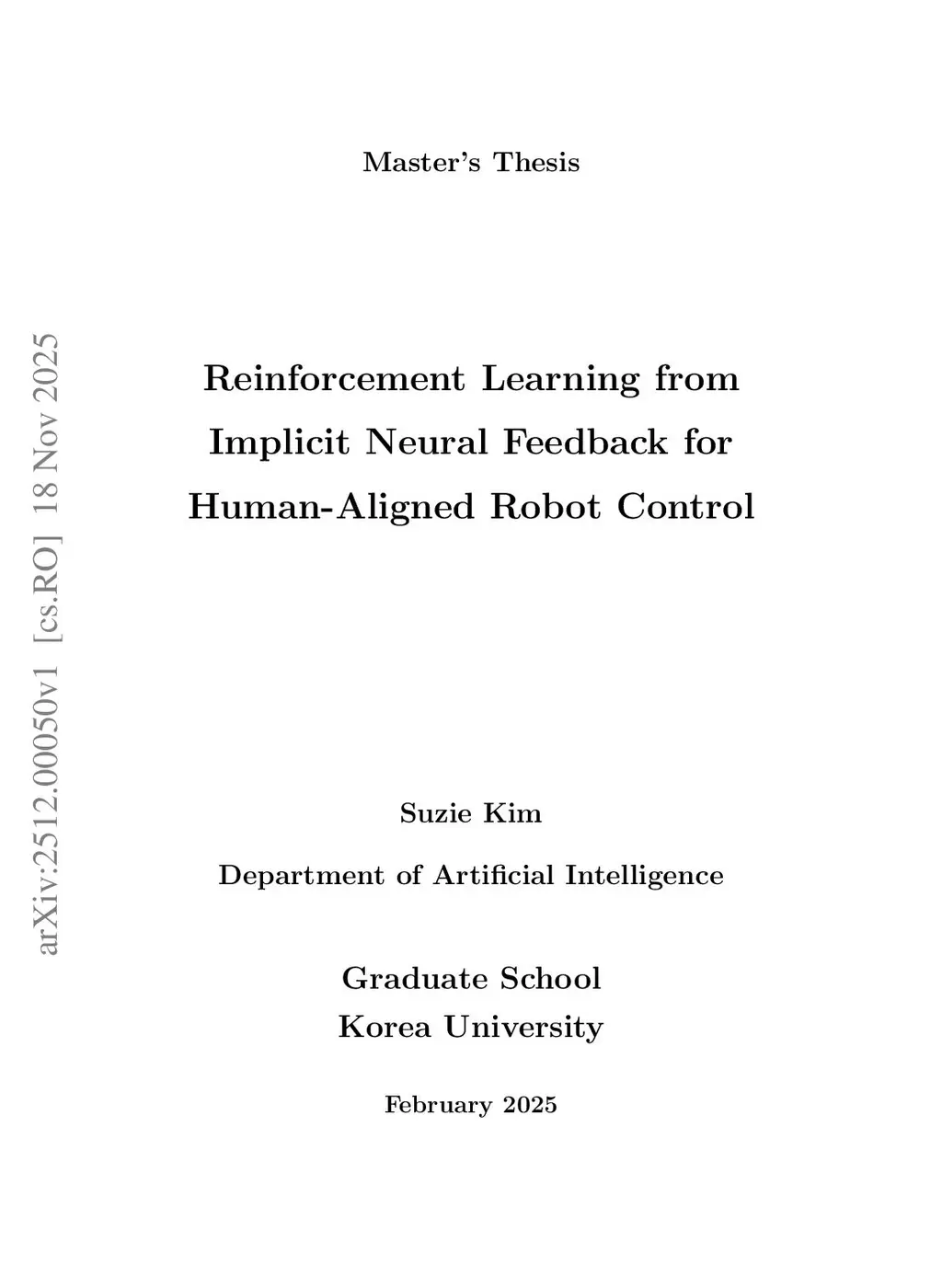 Master's Thesis

Reinforcement Learning from Implicit Neural Feedback for Human-Aligned Robot Control

Suzie Kim

Department of Artificial Intelligence

Graduate School
Korea University

February 2025

arXiv:2512.00050v1 [cs.RO] 18 Nov 2025